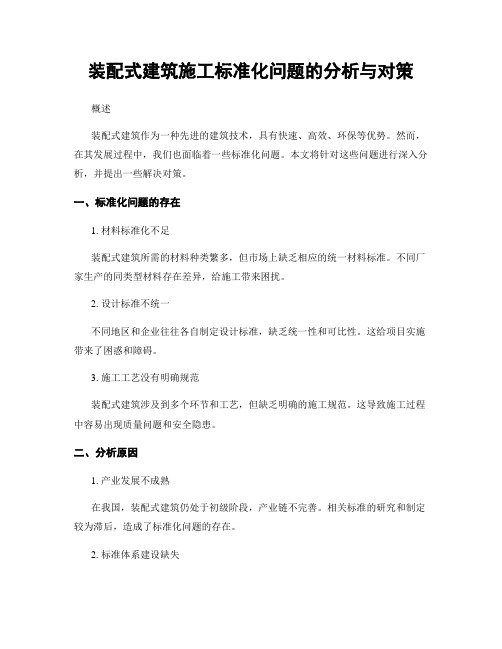 装配式建筑施工标准化问题的分析与对策

概述

装配式建筑作为一种先进的建筑技术，具有快速、高效、环保等优势。然而，在其发展过程中，我们也面临着一些标准化问题。本文将针对这些问题进行深入分析，并提出一些解决对策。

一、标准化问题的存在

1. 材料标准化不足

装配式建筑所需的材料种类繁多，但市场上缺乏相应的统一材料标准。不同厂家生产的同类型材料存在差异，给施工带来困扰。

2. 设计标准不统一

不同地区和企业往往各自制定设计标准，缺乏统一性和可比性。这给项目实施带来了困惑和障碍。

3. 施工工艺没有明确规范

装配式建筑涉及到多个环节和工艺，但缺乏明确的施工规范。这导致施工过程中容易出现质量问题和安全隐患。

二、分析原因

1. 产业发展不成熟

在我国，装配式建筑仍处于初级阶段，产业链不完善。相关标准的研究和制定较为滞后，造成了标准化问题的存在。

2. 标准体系建设缺失